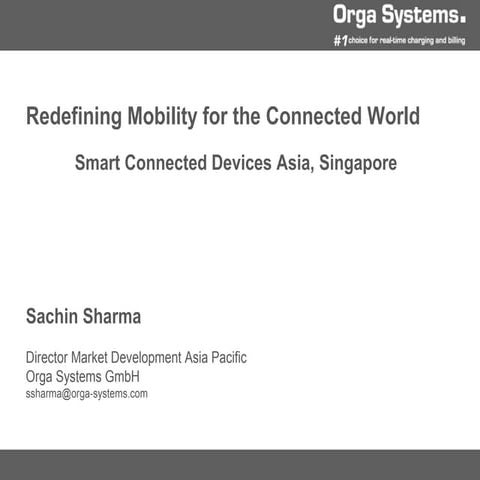 Orga Systems.
#1 choice for real-time charging and billing

Redefining Mobility for the Connected World

Smart Connected Devices Asia, Singapore

Sachin Sharma

Director Market Development Asia Pacific
Orga Systems GmbH
ssharma@orga-systems.com